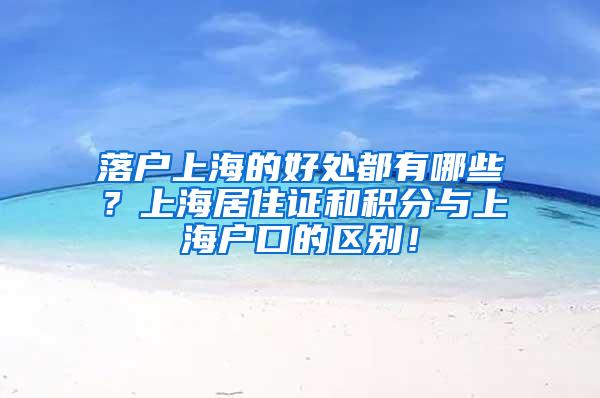 落户上海的好处都有哪些？上海居住证和积分与上海户口的区别！